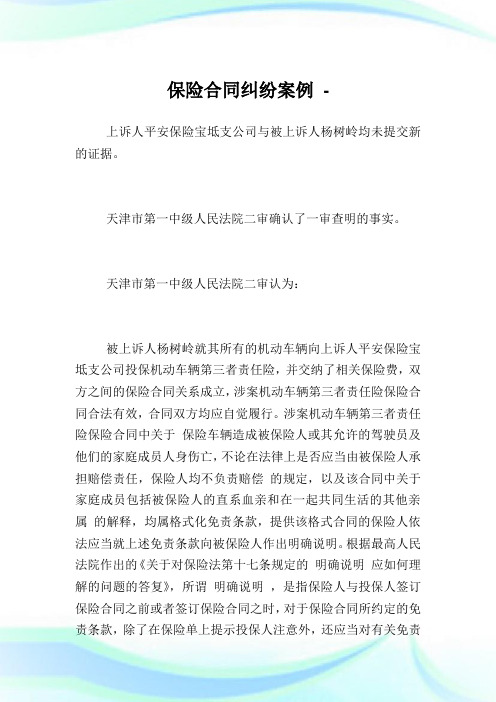 保险合同纠纷案例 -

上诉人平安保险宝坻支公司与被上诉人杨树岭均未提交新的证据。

天津市第一中级人民法院二审确认了一审查明的事实。

天津市第一中级人民法院二审认为:

被上诉人杨树岭就其所有的机动车辆向上诉人平安保险宝坻支公司投保机动车辆第三者责任险，并交纳了相关保险费，双方之间的保险合同关系成立，涉案机动车辆第三者责任险保险合同合法有效，合同双方均应自觉履行。涉案机动车辆第三者责任险保险合同中关于 保险车辆造成被保险人或其允许的驾驶员及他们的家庭成员人身伤亡，不论在法律上是否应当由被保险人承担赔偿责任，保险人均不负责赔偿 的规定，以及该合同中关于 家庭成员包括被保险人的直系血亲和在一起共同生活的其他亲属 的解释，均属格式化免责条款，提供该格式合同的保险人依法应当就上述免责条款向被保险人作出明确说明。根据最高人民法院作出的《关于对保险法第十七条规定的 明确说明 应如何理解的问题的答复》，所谓 明确说明 ，是指保险人与投保人签订保险合同之前或者签订保险合同之时，对于保险合同所约定的免责条款，除了在保险单上提示投保人注意外，还应当对有关免责